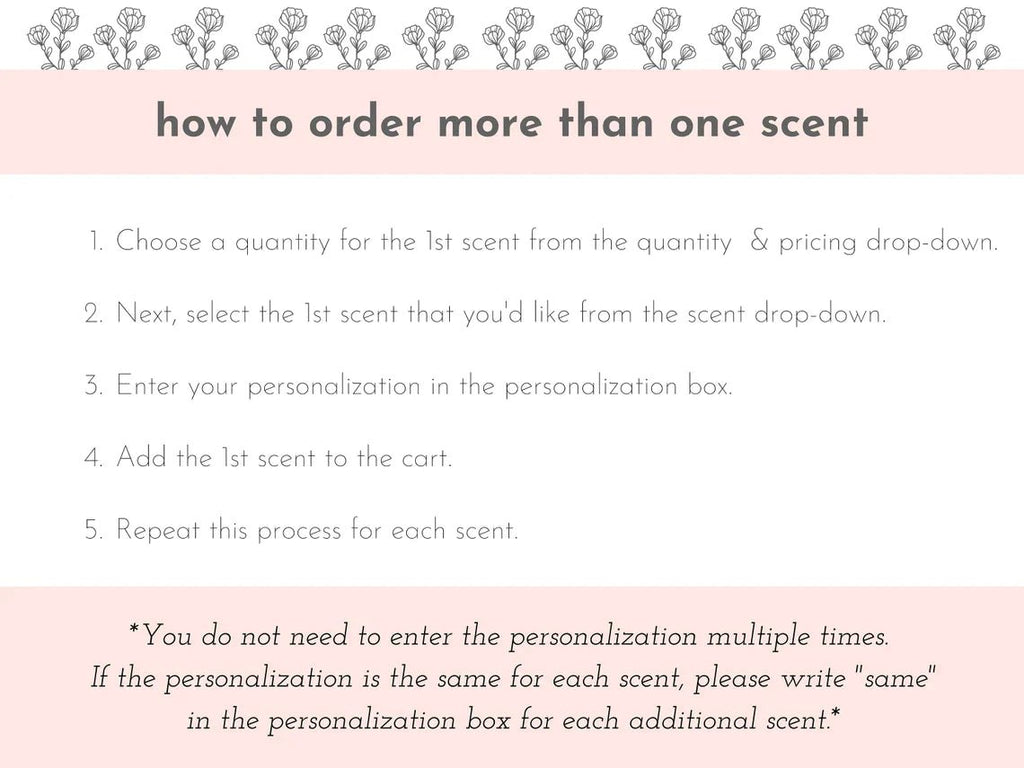 how to order more than one scent

1. Choose a quantity for the 1st scent from the quantity & pricing drop-down.

2. Next, select the 1st scent that you'd like from the scent drop-down.

3. Enter your personalization in the personalization box.

4. Add the 1st scent to the cart.

5. Repeat this process for each scent.

*You do not need to enter the personalization multiple times. If the personalization is the same for each scent, please write "same" in the personalization box for each additional scent.*